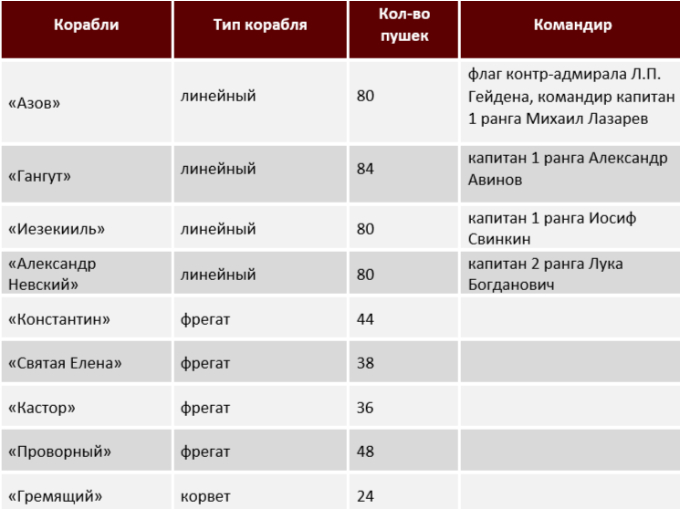 | Корабли | Тип корабля | Кол-во пушек | Командир |
|---|---|---|---|
| «Азов» | линейный | 80 | флаг контр-адмирала Л.П. Гейдена, командир капитан 1 ранга Михаил Лазарев |
| «Гангут» | линейный | 84 | капитан 1 ранга Александр Авинов |
| «Иезекииль» | линейный | 80 | капитан 1 ранга Иосиф Свинкин |
| «Александр Невский» | линейный | 80 | капитан 2 ранга Лука Богданович |
| «Константин» | фрегат | 44 | |
| «Святая Елена» | фрегат | 38 | |
| «Кастор» | фрегат | 36 | |
| «Проворный» | фрегат | 48 | |
| «Гремящий» | корвет | 24 | |